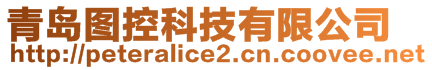 青岛图控科技有限公司
http://peteralice2.cn.coovee.net